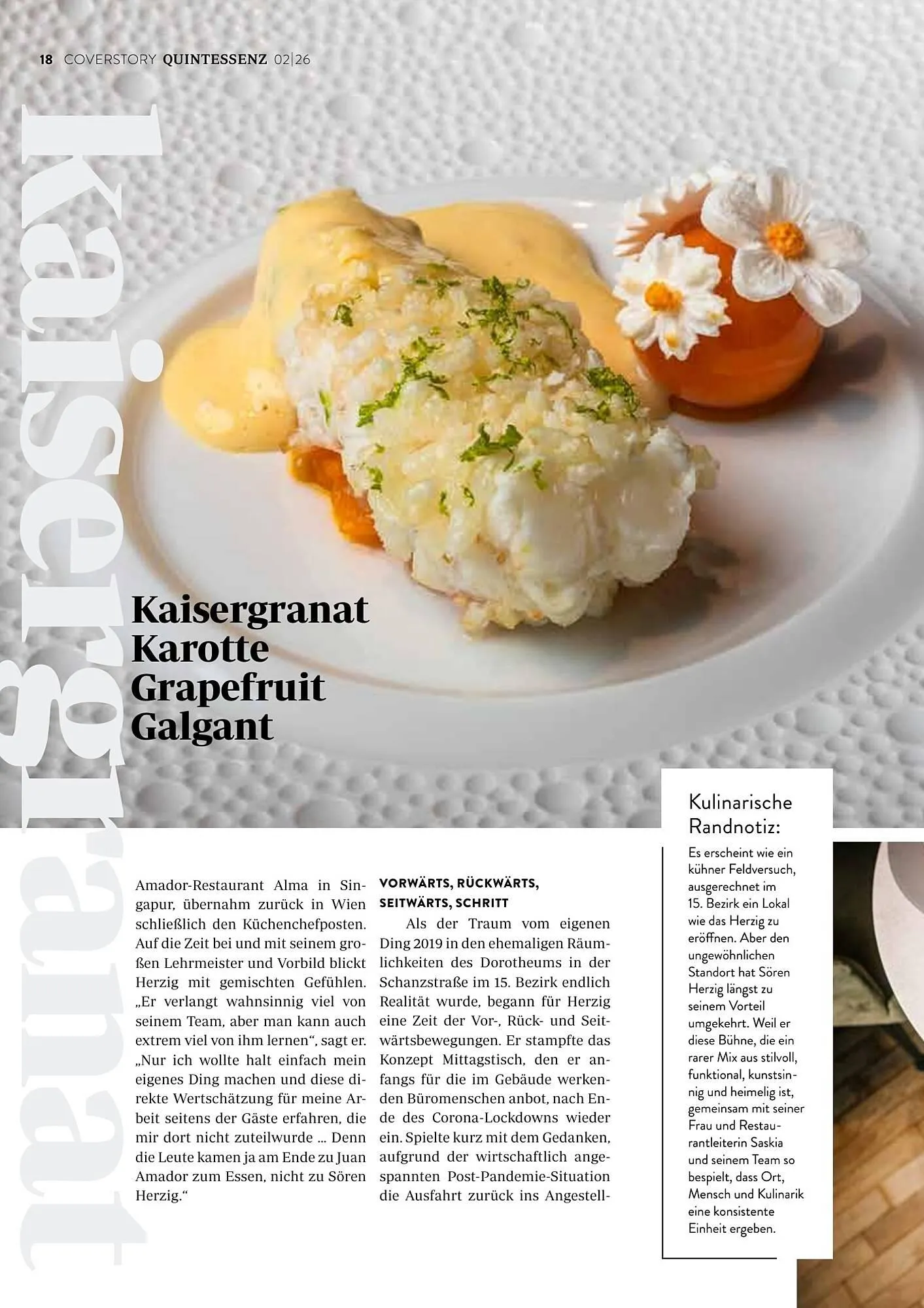 18 COVERSTORY QUINTESSENZ 02|26

Kaisergranat

Kaisergranat
Karotte
Grapefruit
Galgant

Amador-Restaurant Alma in Singapur, übernahm zurück in Wien schließlich den Küchenchefposten. Auf die Zeit bei und mit seinem großen Lehrmeister und Vorbild blickt Herzig mit gemischten Gefühlen. „Er verlangt wahnsinnig viel von seinem Team, aber man kann auch extrem viel von ihm lernen“, sagt er. „Nur ich wollte halt einfach mein eigenes Ding machen und diese direkte Wertschätzung für meine Arbeit seitens der Gäste erfahren, die mir dort nicht zuteilwurde ... Denn die Leute kamen ja am Ende zu Juan Amador zum Essen, nicht zu Sören Herzig.“

VORWÄRTS, RÜCKWÄRTS, SEITWÄRTS, SCHRITT

Als der Traum vom eigenen Ding 2019 in den ehemaligen Räumlichkeiten des Dorotheums in der Schanzstraße im 15. Bezirk endlich Realität wurde, begann für Herzig eine Zeit der Vor-, Rück- und Seitwärtsbewegungen. Er stampfte das Konzept Mittagstisch, den er anfangs für die im Gebäude werkenden Büromenschen anbot, nach Ende des Corona-Lockdowns wieder ein. Spielte kurz mit dem Gedanken, aufgrund der wirtschaftlich angespannten Post-Pandemie-Situation die Ausfahrt zurück ins Angestell-

Kulinarische Randnotiz:

Es erscheint wie ein kühner Feldversuch, ausgerechnet im 15. Bezirk ein Lokal wie das Herzig zu eröffnen. Aber den ungewöhnlichen Standort hat Sören Herzig längst zu seinem Vorteil umgekehrt. Weil er diese Bühne, die ein rarer Mix aus stilvoll, funktional, kunstsinnig und heimelig ist, gemeinsam mit seiner Frau und Restaurantleiterin Saskia und seinem Team so bespielt, dass Ort, Mensch und Kulinarik eine konsistente Einheit ergeben.